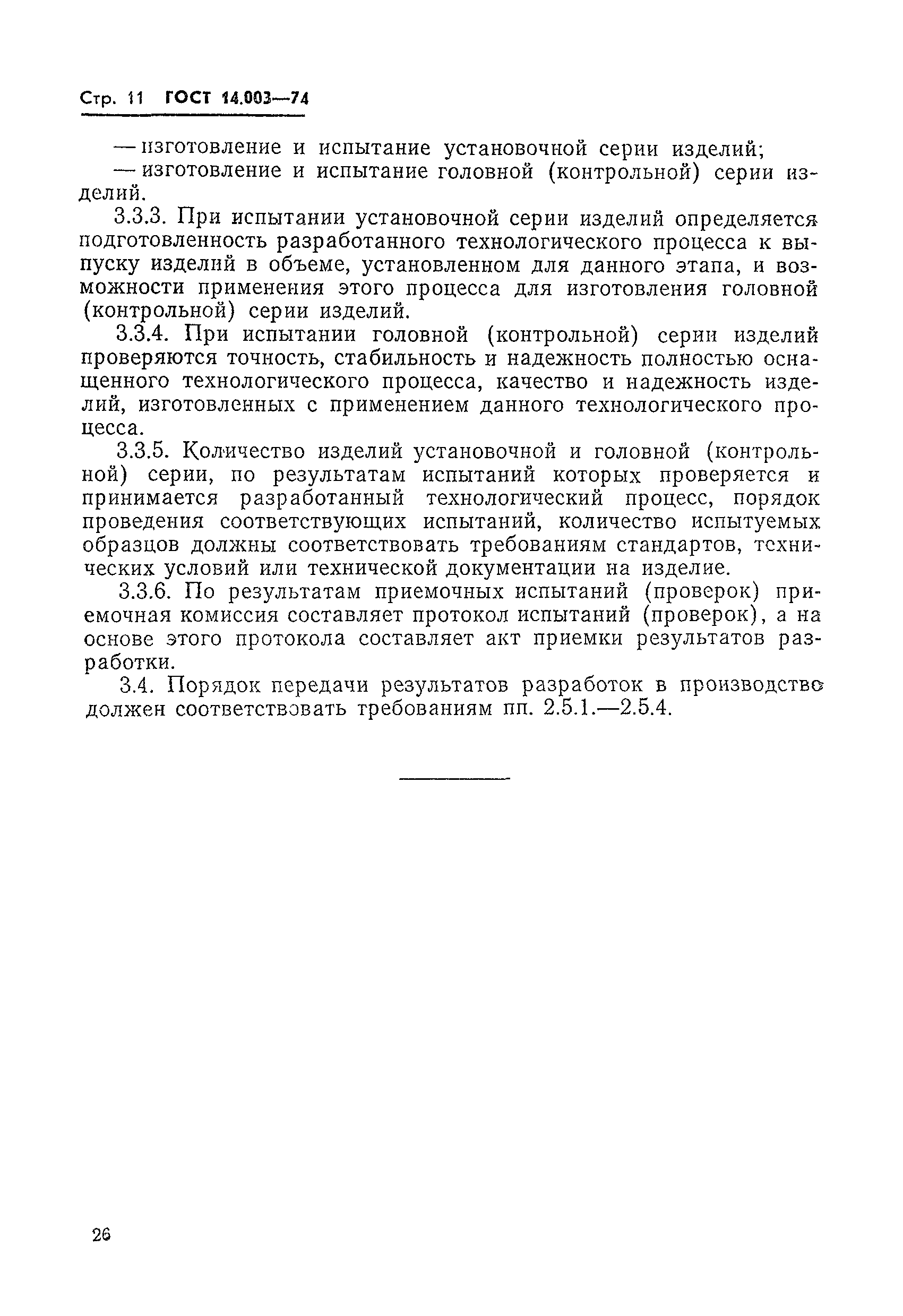 Стр. 11 ГОСТ 14.003—74

— изготовление и испытание установочной серии изделий;
— изготовление и испытание головной (контрольной) серии изделий.

3.3.3. При испытании установочной серии изделий определяется подготовленность разработанного технологического процесса к выпуску изделий в объеме, установленном для данного этапа, и возможности применения этого процесса для изготовления головной (контрольной) серии изделий.

3.3.4. При испытании головной (контрольной) серии изделий проверяются точность, стабильность и надежность полностью оснащенного технологического процесса, качество и надежность изделий, изготовленных с применением данного технологического процесса.

3.3.5. Количество изделий установочной и головной (контрольной) серии, по результатам испытаний которых проверяется и принимается разработанный технологический процесс, порядок проведения соответствующих испытаний, количество испытуемых образцов должны соответствовать требованиям стандартов, технических условий или технической документации на изделие.

3.3.6. По результатам приемочных испытаний (проверок) приемочная комиссия составляет протокол испытаний (проверок), а на основе этого протокола составляет акт приемки результатов разработки.

3.4. Порядок передачи результатов разработок в производство должен соответствовать требованиям пп. 2.5.1.—2.5.4.

26